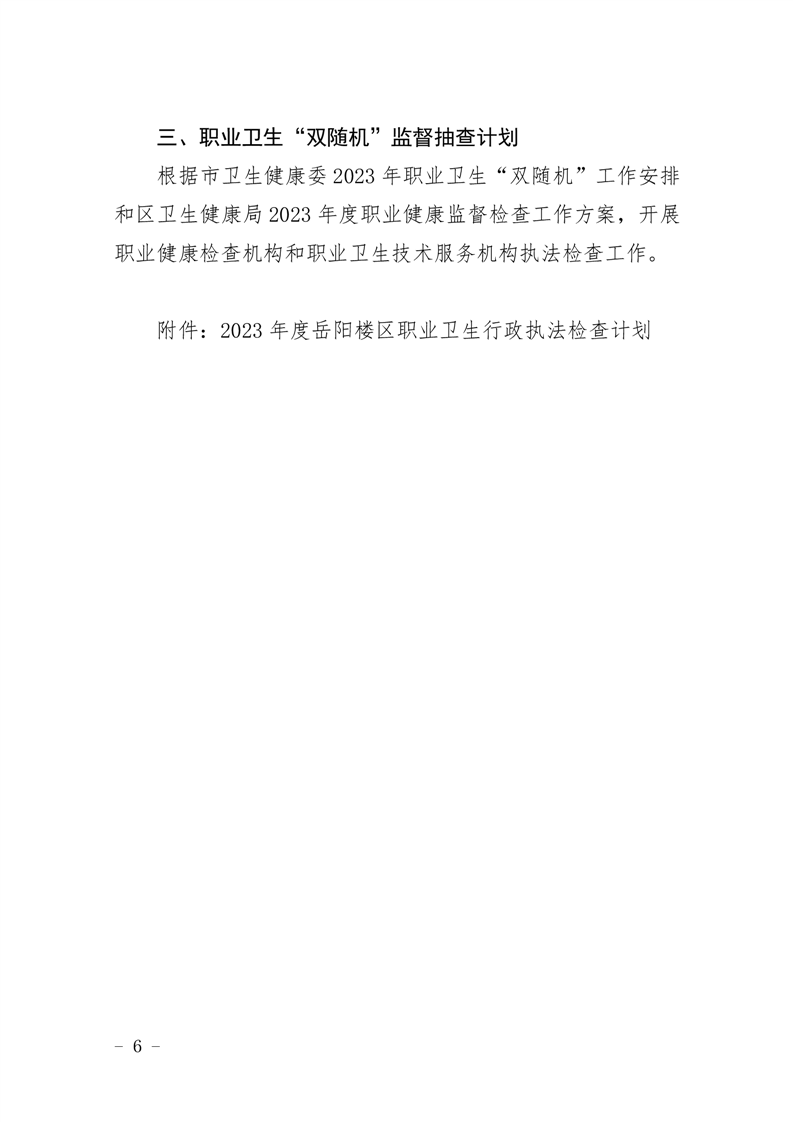 三、职业卫生“双随机”监督抽查计划

根据市卫生健康委 2023 年职业卫生“双随机”工作安排和区卫生健康局 2023 年度职业健康监督检查工作方案，开展职业健康检查机构和职业卫生技术服务机构执法检查工作。

附件：2023 年度岳阳楼区职业卫生行政执法检查计划

－ 6 －